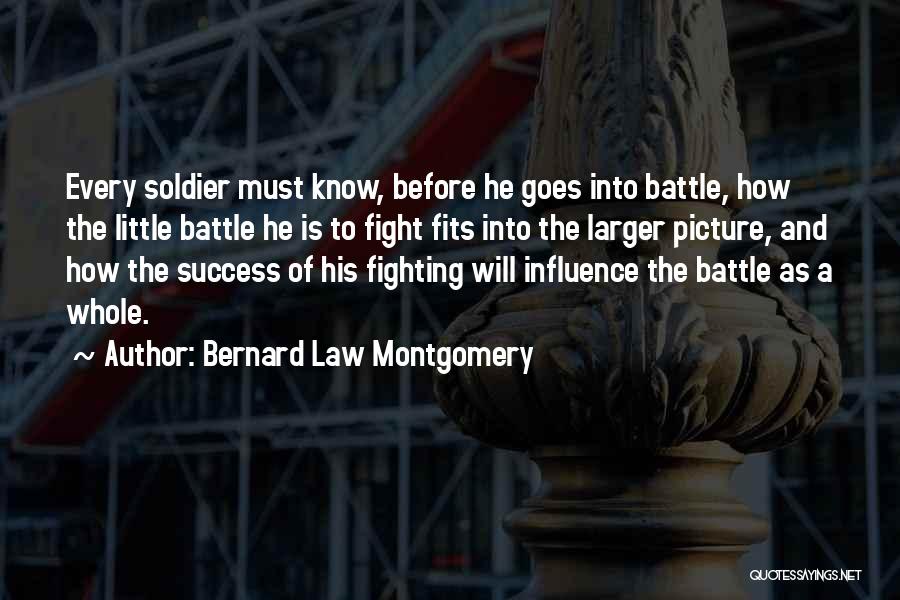 Every soldier must know, before he goes into battle, how the little battle he is to fight fits into the larger picture, and how the success of his fighting will influence the battle as a whole.

~ Author: Bernard Law Montgomery

QUOTESSAYINGS.NET